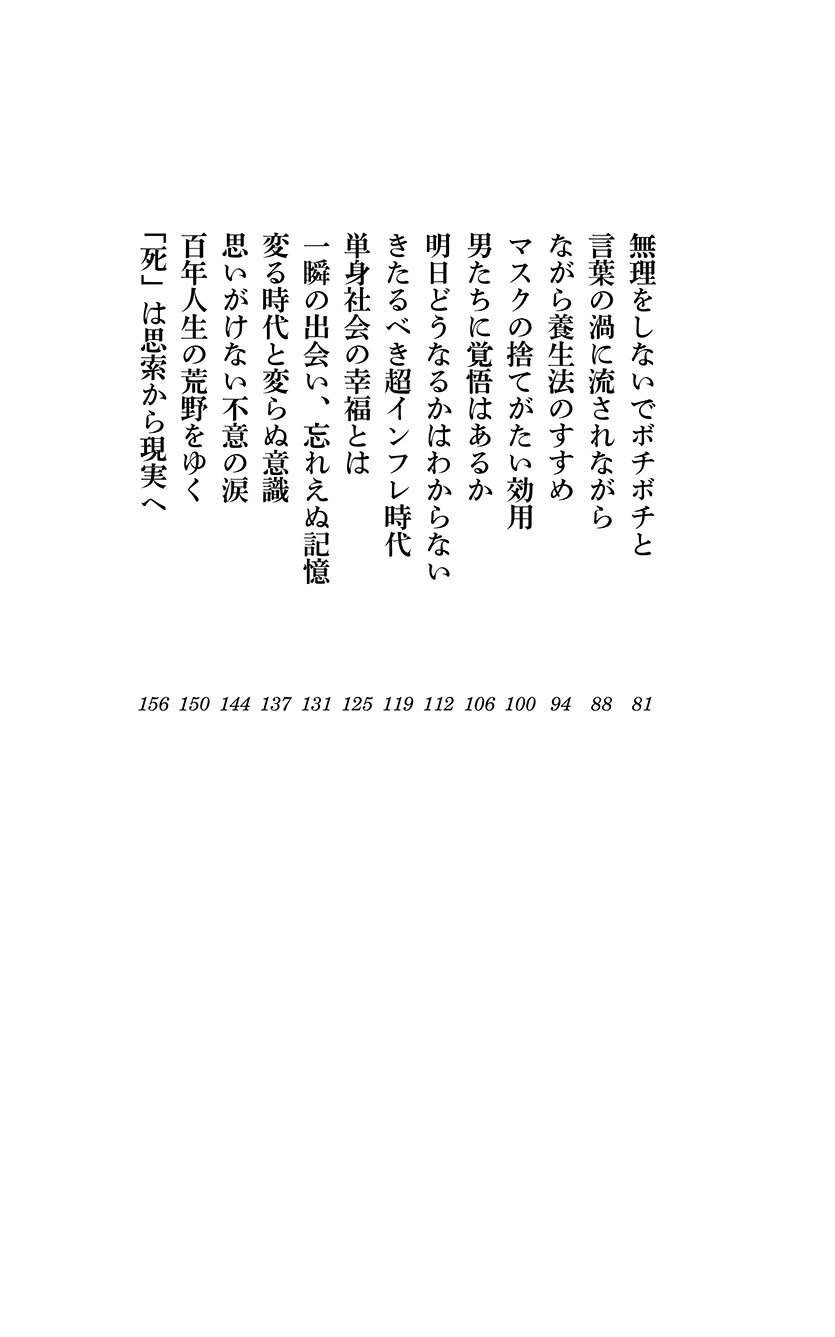 無理をしないでボチボチと 81
言葉の渦に流されながら 88
ながら養生法のすすめ 94
マスクの捨てがたい効用 100
男たちに覚悟はあるか 106
明日どうなるかはわからない 112
きたるべき超インフレ時代 119
単身社会の幸福とは 125
一瞬の出会い、忘れえぬ記憶 131
変る時代と変らぬ意識 137
思いがけない不意の涙 144
百年人生の荒野をゆく 150
「死」は思索から現実へ 156